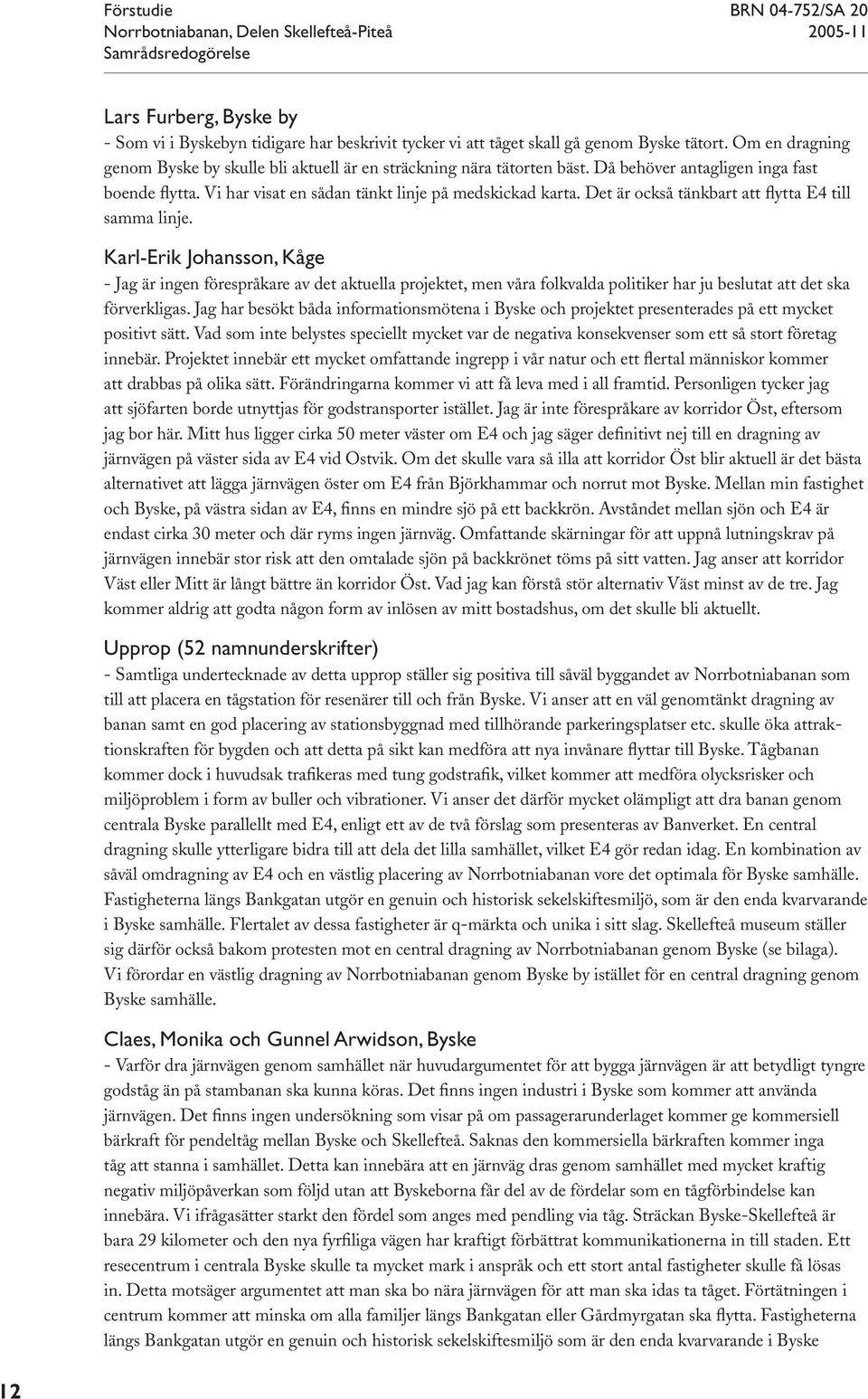 Förstudie
Norrbotniabanan, Delen Skellefteå-Piteå
Samrådsredogörelse

BRN 04-752/SA 20
2005-11

Lars Furberg, Byske by
- Som vi i Byskebyn tidigare har beskrivit tycker vi att tåget skall gå genom Byske tätort. Om en dragning genom Byske by skulle bli aktuell är en sträckning nära tätorten bäst. Då behöver antagligen inga fast boende flytta. Vi har visat en sådan tänkt linje på medskickad karta. Det är också tänkbart att flytta E4 till samma linje.

Karl-Erik Johansson, Kåge
- Jag är ingen förespråkare av det aktuella projektet, men våra folkvalda politiker har ju beslutat att det ska förverkligas. Jag har besökt båda informationsmötena i Byske och projektet presenterades på ett mycket positivt sätt. Vad som inte belystes speciellt mycket var de negativa konsekvenser som ett så stort företag innebär. Projektet innebär ett mycket omfattande ingrepp i vår natur och ett flertal människor kommer att drabbas på olika sätt. Förändringarna kommer vi att få leva med i all framtid. Personligen tycker jag att sjöfarten borde utnyttjas för godstransporter istället. Jag är inte förespråkare av korridor Öst, eftersom jag bor här. Mitt hus ligger cirka 50 meter väster om E4 och jag säger definitivt nej till en dragning av järnvägen på väster sida av E4 vid Ostvik. Om det skulle vara så illa att korridor Öst blir aktuell är det bästa alternativet att lägga järnvägen öster om E4 från Björkhammar och norrut mot Byske. Mellan min fastighet och Byske, på västra sidan av E4, finns en mindre sjö på ett backkrön. Avståndet mellan sjön och E4 är endast cirka 30 meter och där ryms ingen järnväg. Omfattande skärningar för att uppnå lutningskrav på järnvägen innebär stor risk att den omtalade sjön på backkrönet töms på sitt vatten. Jag anser att korridor Väst eller Mitt är långt bättre än korridor Öst. Vad jag kan förstå stör alternativ Väst minst av de tre. Jag kommer aldrig att godta någon form av inlösen av mitt bostadshus, om det skulle bli aktuellt.

Upprop (52 namnunderskrifter)
- Samtliga undertecknade av detta upprop ställer sig positiva till såväl byggandet av Norrbotniabanan som till att placera en tågstation för resenärer till och från Byske. Vi anser att en väl genomtänkt dragning av banan samt en god placering av stationsbyggnad med tillhörande parkeringsplatser etc. skulle öka attraktionskraften för bygden och att detta på sikt kan medföra att nya invånare flyttar till Byske. Tågbanan kommer dock i huvudsak trafikeras med tung godstrafik, vilket kommer att medföra olycksrisker och miljöproblem i form av buller och vibrationer. Vi anser det därför mycket olämpligt att dra banan genom centrala Byske parallellt med E4, enligt ett av de två förslag som presenteras av Banverket. En central dragning skulle ytterligare bidra till att dela det lilla samhället, vilket E4 gör redan idag. En kombination av såväl omdragning av E4 och en västlig placering av Norrbotniabanan vore det optimala för Byske samhälle. Fastigheterna längs Bankgatan utgör en genuin och historisk sekelskiftesmiljö, som är den enda kvarvarande i Byske samhälle. Flertalet av dessa fastigheter är q-märkta och unika i sitt slag. Skellefteå museum ställer sig därför också bakom protesten mot en central dragning av Norrbotniabanan genom Byske (se bilaga). Vi förordar en västlig dragning av Norrbotniabanan genom Byske by istället för en central dragning genom Byske samhälle.

Claes, Monika och Gunnel Arwidson, Byske
- Varför dra järnvägen genom samhället när huvudargumentet för att bygga järnvägen är att betydligt tyngre godståg än på stambanan ska kunna köras. Det finns ingen industri i Byske som kommer att använda järnvägen. Det finns ingen undersökning som visar på om passagerarunderlaget kommer ge kommersiell bärkraft för pendeltåg mellan Byske och Skellefteå. Saknas den kommersiella bärkraften kommer inga tåg att stanna i samhället. Detta kan innebära att en järnväg dras genom samhället med mycket kraftig negativ miljöpåverkan som följd utan att Byskeborna får del av de fördelar som en tågförbindelse kan innebära. Vi ifrågasätter starkt den fördel som anges med pendling via tåg. Sträckan Byske-Skellefteå är bara 29 kilometer och den nya fyrfiliga vägen har kraftigt förbättrat kommunikationerna in till staden. Ett resecentrum i centrala Byske skulle ta mycket mark i anspråk och ett stort antal fastigheter skulle få lösas in. Detta motsäger argumentet att man ska bo nära järnvägen för att man ska idas ta tåget. Förtätningen i centrum kommer att minska om alla familjer längs Bankgatan eller Gårdmyrgatan ska flytta. Fastigheterna längs Bankgatan utgör en genuin och historisk sekelskiftesmiljö som är den enda kvarvarande i Byske

12